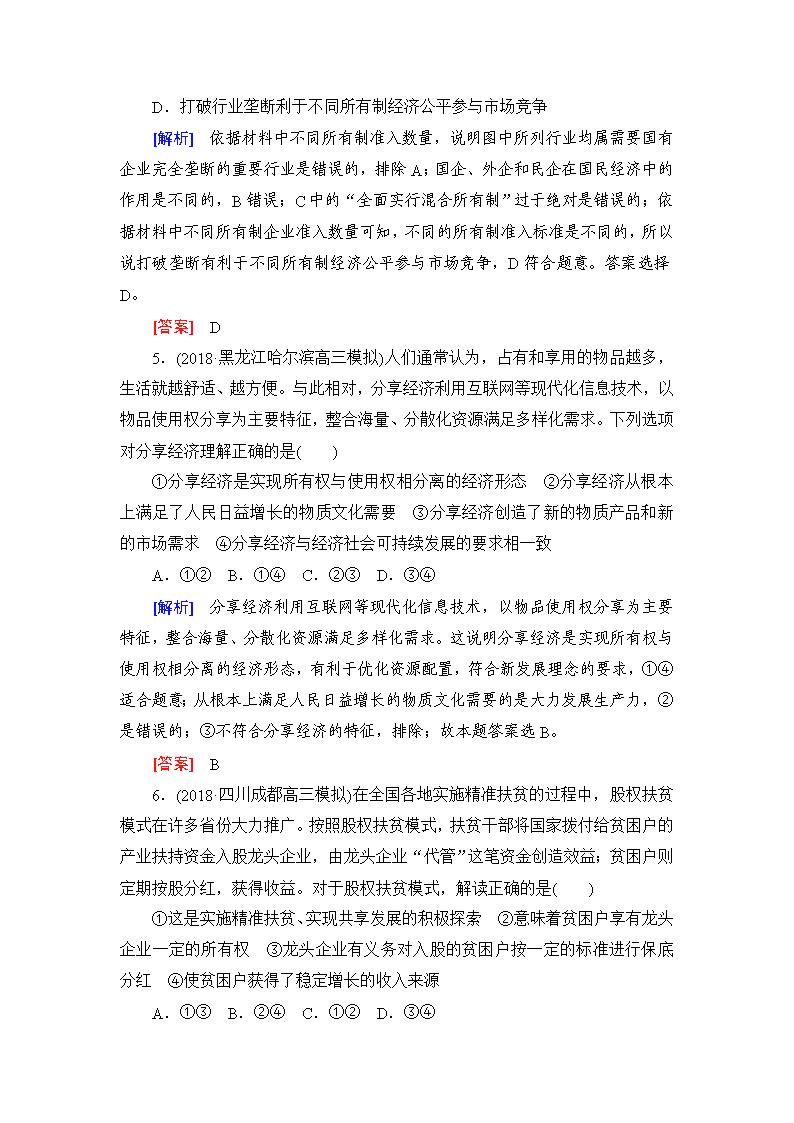 D．打破行业垄断利于不同所有制经济公平参与市场竞争

[解析]　依据材料中不同所有制准入数量，说明图中所列行业均属需要国有企业完全垄断的重要行业是错误的，排除A；国企、外企和民企在国民经济中的作用是不同的，B错误；C中的“全面实行混合所有制”过于绝对是错误的；依据材料中不同所有制企业准入数量可知，不同的所有制准入标准是不同的，所以说打破垄断有利于不同所有制经济公平参与市场竞争，D符合题意。答案选择D。

[答案]　D

5．(2018·黑龙江哈尔滨高三模拟)人们通常认为，占有和享用的物品越多，生活就越舒适、越方便。与此相对，分享经济利用互联网等现代化信息技术，以物品使用权分享为主要特征，整合海量、分散化资源满足多样化需求。下列选项对分享经济理解正确的是(　　)

①分享经济是实现所有权与使用权相分离的经济形态　②分享经济从根本上满足了人民日益增长的物质文化需要　③分享经济创造了新的物质产品和新的市场需求　④分享经济与经济社会可持续发展的要求相一致

A．①②　B．①④　C．②③　D．③④

[解析]　分享经济利用互联网等现代化信息技术，以物品使用权分享为主要特征，整合海量、分散化资源满足多样化需求。这说明分享经济是实现所有权与使用权相分离的经济形态，有利于优化资源配置，符合新发展理念的要求，①④适合题意；从根本上满足人民日益增长的物质文化需要的是大力发展生产力，②是错误的；③不符合分享经济的特征，排除；故本题答案选B。

[答案]　B

6．(2018·四川成都高三模拟)在全国各地实施精准扶贫的过程中，股权扶贫模式在许多省份大力推广。按照股权扶贫模式，扶贫干部将国家拨付给贫困户的产业扶持资金入股龙头企业，由龙头企业“代管”这笔资金创造效益；贫困户则定期按股分红，获得收益。对于股权扶贫模式，解读正确的是(　　)

①这是实施精准扶贫、实现共享发展的积极探索　②意味着贫困户享有龙头企业一定的所有权　③龙头企业有义务对入股的贫困户按一定的标准进行保底分红　④使贫困户获得了稳定增长的收入来源

A．①③　B．②④　C．①②　D．③④